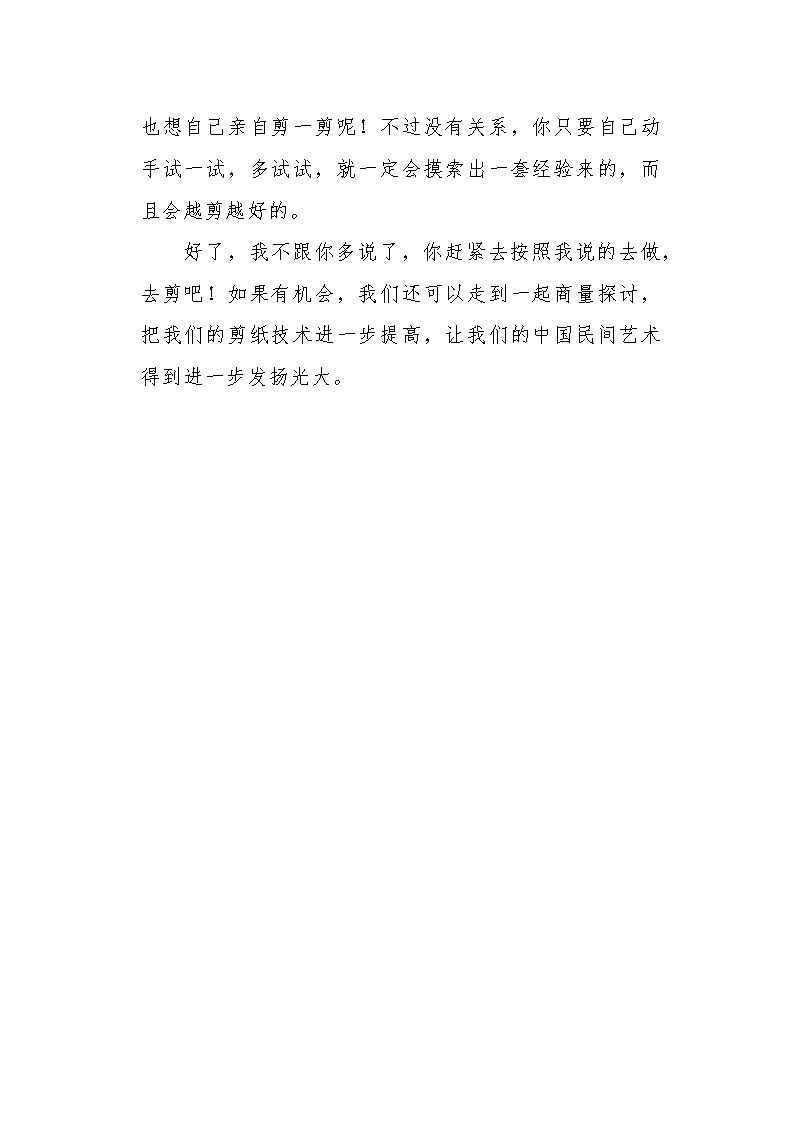 也想自己亲自剪一剪呢！不过没有关系，你只要自己动手试一试，多试试，就一定会摸索出一套经验来的，而且会越剪越好的。

好了，我不跟你多说了，你赶紧去按照我说的去做，去剪吧！如果有机会，我们还可以走到一起商量探讨，把我们的剪纸技术进一步提高，让我们的中国民间艺术得到进一步发扬光大。